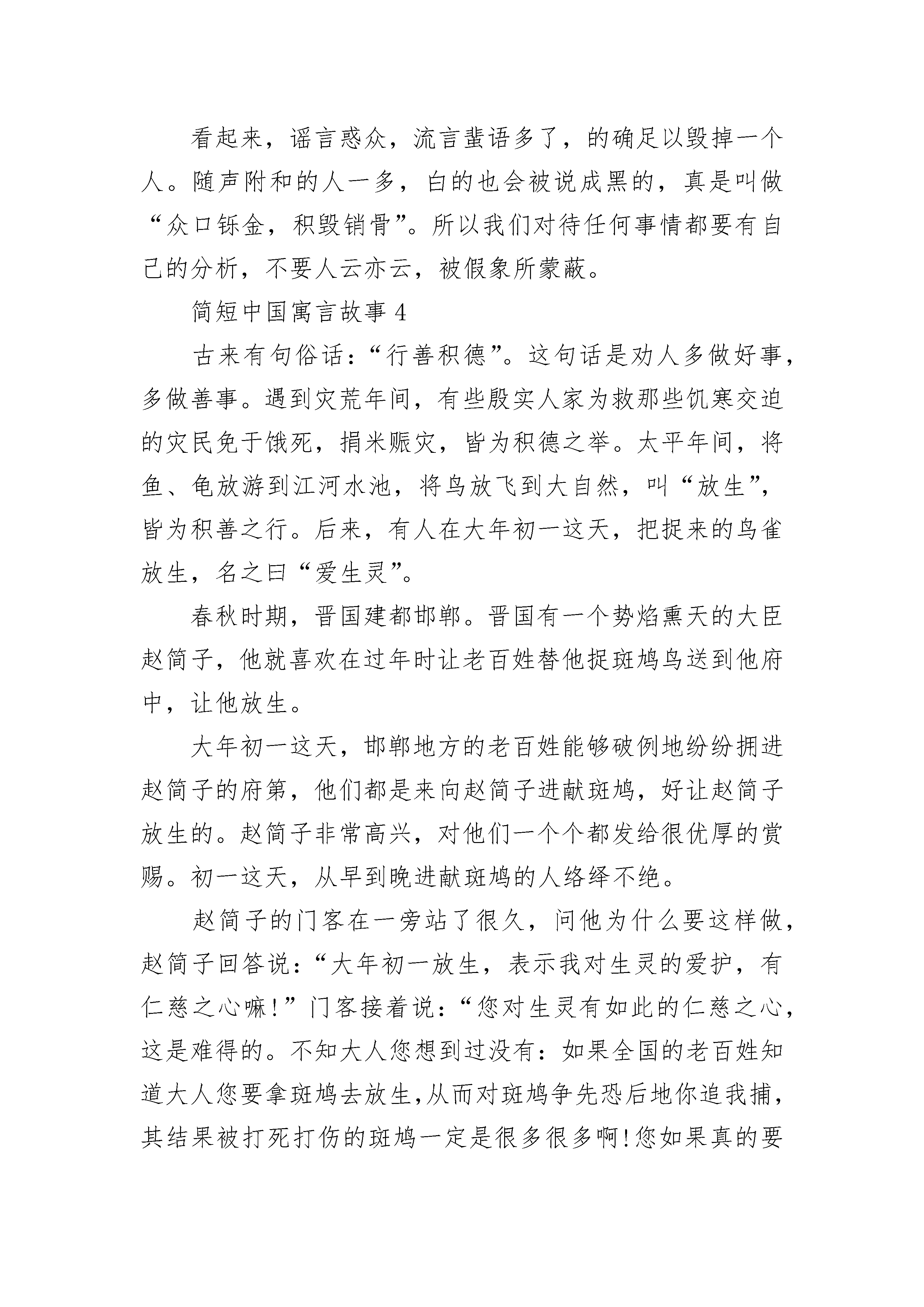 看起来，谣言惑众，流言蜚语多了，的确足以毁掉一个人。随声附和的人一多，白的也会被说成黑的，真是叫做“众口铄金，积毁销骨”。所以我们对待任何事情都要有自己的分析，不要人云亦云，被假象所蒙蔽。

简短中国寓言故事 4

古来有句俗话：“行善积德”。这句话是劝人多做好事，多做善事。遇到灾荒年间，有些殷实人家为救那些饥寒交迫的灾民免于饿死，捐米赈灾，皆为积德之举。太平年间，将鱼、龟放游到江河水池，将鸟放飞到大自然，叫“放生”，皆为积善之行。后来，有人在大年初一这天，把捉来的鸟雀放生，名之曰“爱生灵”。

春秋时期，晋国建都邯郸。晋国有一个势焰熏天的大臣赵简子，他就喜欢在过年时让老百姓替他捉斑鸠鸟送到他府中，让他放生。

大年初一这天，邯郸地方的老百姓能够破例地纷纷拥进赵简子的府第，他们都是来向赵简子进献斑鸠，好让赵简子放生的。赵简子非常高兴，对他们一个个都发给很优厚的赏赐。初一这天，从早到晚进献斑鸠的人络绎不绝。

赵简子的门客在一旁站了很久，问他为什么要这样做，赵简子回答说：“大年初一放生，表示我对生灵的爱护，有仁慈之心嘛!”门客接着说：“您对生灵有如此的仁慈之心，这是难得的。不知大人您想到过没有：如果全国的老百姓知道大人您要拿斑鸠去放生，从而对斑鸠争先恐后地你追我捕，其结果被打死打伤的斑鸠一定是很多很多啊!您如果真的要